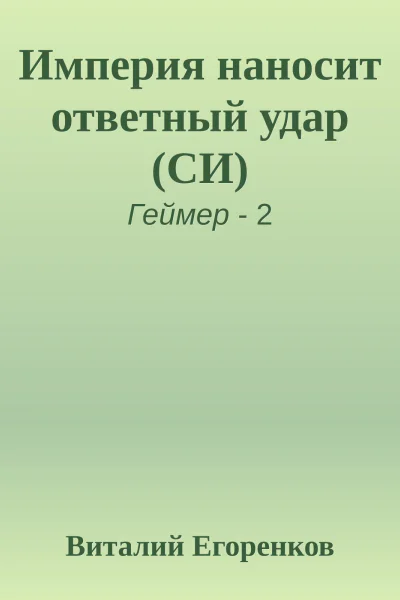 Империя наносит ответный удар (СИ)

Геймер - 2

Виталий Егоренков